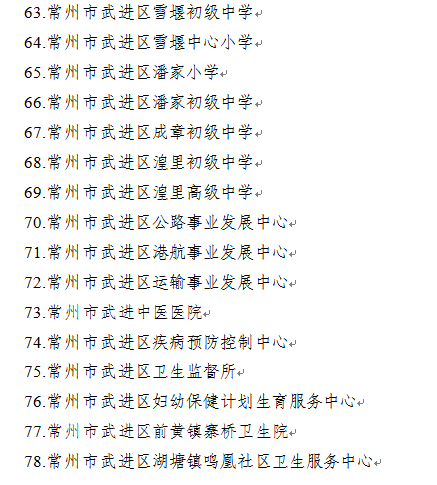 63.常州市武进区雪堰初级中学

64.常州市武进区雪堰中心小学

65.常州市武进区潘家小学

66.常州市武进区潘家初级中学

67.常州市武进区成章初级中学

68.常州市武进区湟里初级中学

69.常州市武进区湟里高级中学

70.常州市武进区公路事业发展中心

71.常州市武进区港航事业发展中心

72.常州市武进区运输事业发展中心

73.常州市武进中医医院

74.常州市武进区疾病预防控制中心

75.常州市武进区卫生监督所

76.常州市武进区妇幼保健计划生育服务中心

77.常州市武进区前黄镇寨桥卫生院

78.常州市武进区湖塘镇鸣凰社区卫生服务中心